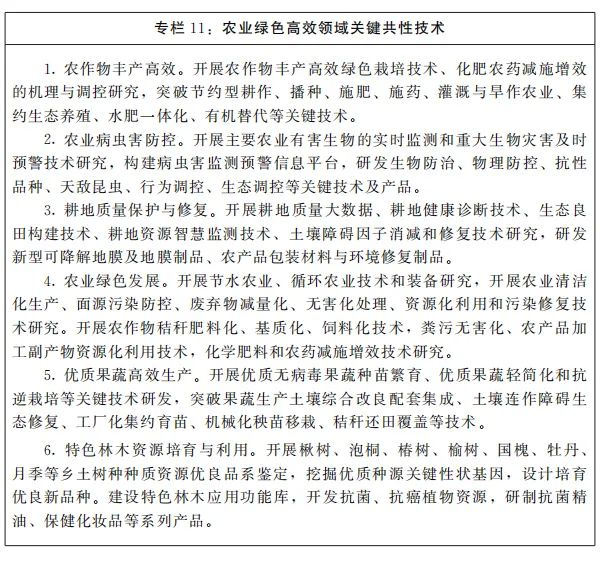 专栏 11：农业绿色高效领域关键共性技术

1. 农作物丰产高效。开展农作物丰产高效绿色栽培技术、化肥农药减施增效的机理与调控研究，突破节约型耕作、播种、施肥、施药、灌溉与旱作农业、集约生态养殖、水肥一体化、有机替代等关键技术。

2. 农业病虫害防控。开展主要农业有害生物的实时监测和重大生物灾害及时预警技术研究，构建病虫害监测预警信息平台，研发生物防治、物理防控、抗性品种、天敌昆虫、行为调控、生态调控等关键技术及产品。

3. 耕地质量保护与修复。开展耕地质量大数据、耕地健康诊断技术、生态良田构建技术、耕地资源智慧监测技术、土壤障碍因子消减和修复技术研究，研发新型可降解地膜及地膜制品、农产品包装材料与环境修复制品。

4. 农业绿色发展。开展节水农业、循环农业技术和装备研究，开展农业清洁化生产、面源污染防控、废弃物减量化、无害化处理、资源化利用和污染修复技术研究。开展农作物秸秆肥料化、基质化、饲料化技术，粪污无害化、农产品加工副产物资源化利用技术，化学肥料和农药减施增效技术研究。

5. 优质果蔬高效生产。开展优质无病毒果蔬种苗繁育、优质果蔬轻简化和抗逆栽培等关键技术研发，突破果蔬生产土壤综合改良配套集成、土壤连作障碍生态修复、工厂化集约育苗、机械化秧苗移栽、秸秆还田覆盖等技术。

6. 特色林木资源培育与利用。开展楸树、泡桐、椿树、榆树、国槐、牡丹、月季等乡土树种种质资源优良品系鉴定，挖掘优质种源关键性状基因，设计培育优良新品种。建设特色林木应用功能库，开发抗菌、抗癌植物资源，研制抗菌精油、保健化妆品等系列产品。